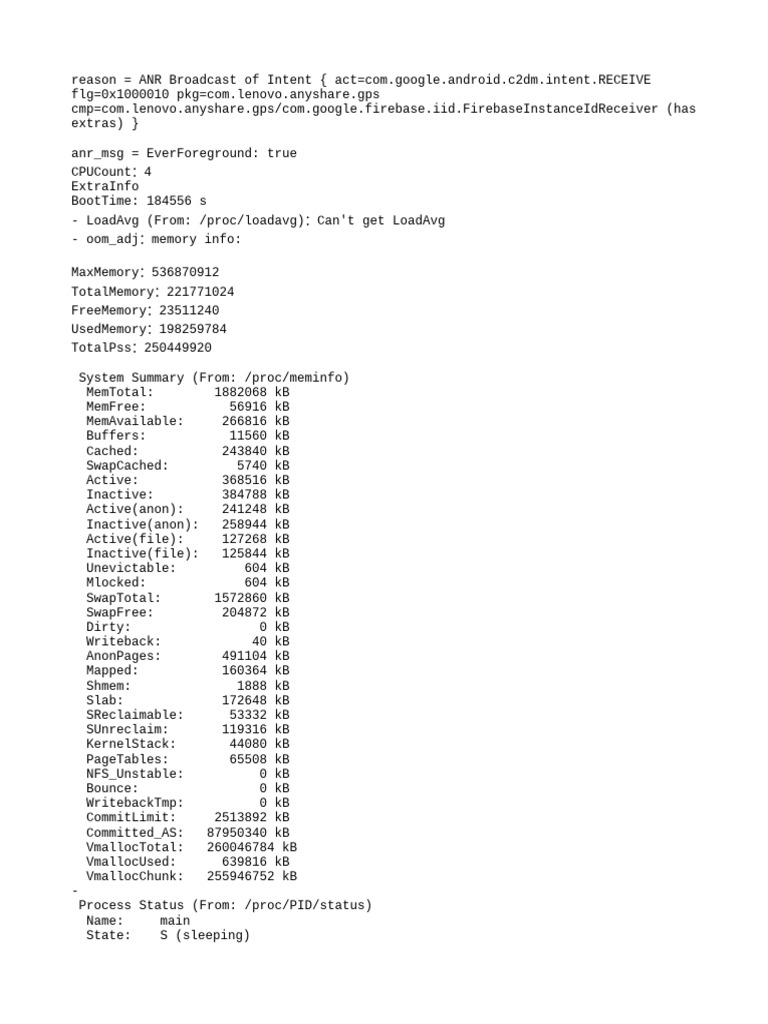 reason = ANR Broadcast of Intent { act=com.google.android.c2dm.intent.RECEIVE flg=0x1000010 pkg=com.lenovo.anyshare.gps cmp=com.lenovo.anyshare.gps/com.google.firebase.iid.FirebaseInstanceIdReceiver (has extras) }

anr_msg = EverForeground: true
CPUCount: 4
ExtraInfo
BootTime: 184556 s
- LoadAvg (From: /proc/loadavg): Can't get LoadAvg
- oom_adj: memory info:

MaxMemory: 536870912
TotalMemory: 221771024
FreeMemory: 23511240
UsedMemory: 198259784
TotalPss: 250449920

System Summary (From: /proc/meminfo)
MemTotal: 1882068 kB
MemFree: 56916 kB
MemAvailable: 266816 kB
Buffers: 11560 kB
Cached: 243840 kB
SwapCached: 5740 kB
Active: 368516 kB
Inactive: 384788 kB
Active(anon): 241248 kB
Inactive(anon): 258944 kB
Active(file): 127268 kB
Inactive(file): 125844 kB
Unevictable: 604 kB
Mlocked: 604 kB
SwapTotal: 1572860 kB
SwapFree: 204872 kB
Dirty: 0 kB
Writeback: 40 kB
AnonPages: 491104 kB
Mapped: 160364 kB
Shmem: 1888 kB
Slab: 172648 kB
SReclaimable: 53332 kB
SUnreclaim: 119316 kB
KernelStack: 44080 kB
PageTables: 65508 kB
NFS_Unstable: 0 kB
Bounce: 0 kB
WritebackTmp: 0 kB
CommitLimit: 2513892 kB
Committed_AS: 87950340 kB
VmallocTotal: 260046784 kB
VmallocUsed: 639816 kB
VmallocChunk: 255946752 kB
-
Process Status (From: /proc/PID/status)
Name: main
State: S (sleeping)